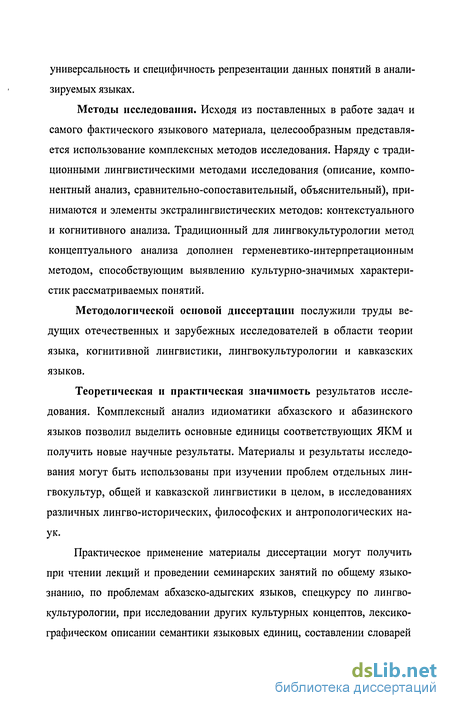 универсальность и специфичность репрезентации данных понятий в анализируемых языках.

Методы исследования. Исходя из поставленных в работе задач и самого фактического языкового материала, целесообразным представляется использование комплексных методов исследования. Наряду с традиционными лингвистическими методами исследования (описание, компонентный анализ, сравнительно-сопоставительный, объяснительный), принимаются и элементы экстралингвистических методов: контекстуального и когнитивного анализа. Традиционный для лингвокультурологии метод концептуального анализа дополнен герменевтико-интерпретационным методом, способствующим выявлению культурно-значимых характеристик рассматриваемых понятий.

Методологической основой диссертации послужили труды ведущих отечественных и зарубежных исследователей в области теории языка, когнитивной лингвистики, лингвокультурологии и кавказских языков.

Теоретическая и практическая значимость результатов исследования. Комплексный анализ идиоматики абхазского и абазинского языков позволил выделить основные единицы соответствующих ЯКМ и получить новые научные результаты. Материалы и результаты исследования могут быть использованы при изучении проблем отдельных лингвокультур, общей и кавказской лингвистики в целом, в исследованиях различных лингво-исторических, философских и антропологических наук.

Практическое применение материалы диссертации могут получить при чтении лекций и проведении семинарских занятий по общему языкознанию, по проблемам абхазско-адыгских языков, спецкурсу по лингвокультурологии, при исследовании других культурных концептов, лексикографическом описании семантики языковых единиц, составлении словарей

dsLib.net
библиотека диссертаций